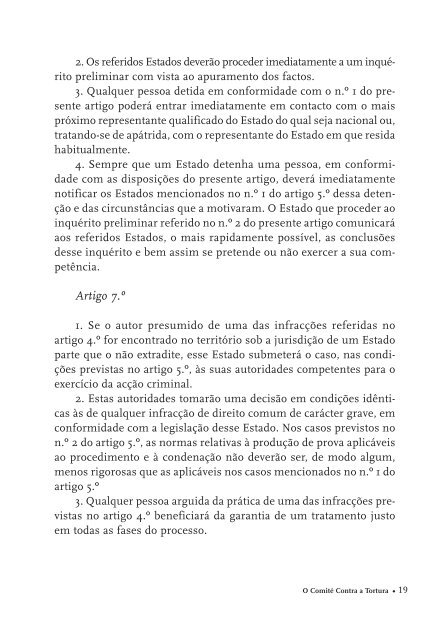 2. Os referidos Estados deverão proceder imediatamente a um inquérito preliminar com vista ao apuramento dos factos.

3. Qualquer pessoa detida em conformidade com o n.º 1 do presente artigo poderá entrar imediatamente em contacto com o mais próximo representante qualificado do Estado do qual seja nacional ou, tratando-se de apátrida, com o representante do Estado em que resida habitualmente.

4. Sempre que um Estado detenha uma pessoa, em conformidade com as disposições do presente artigo, deverá imediatamente notificar os Estados mencionados no n.º 1 do artigo 5.º dessa detenção e das circunstâncias que a motivaram. O Estado que proceder ao inquérito preliminar referido no n.º 2 do presente artigo comunicará aos referidos Estados, o mais rapidamente possível, as conclusões desse inquérito e bem assim se pretende ou não exercer a sua competência.

Artigo 7.º

1. Se o autor presumido de uma das infracções referidas no artigo 4.º for encontrado no território sob a jurisdição de um Estado parte que o não extradite, esse Estado submeterá o caso, nas condições previstas no artigo 5.º, às suas autoridades competentes para o exercício da acção criminal.

2. Estas autoridades tomarão uma decisão em condições idênticas às de qualquer infracção de direito comum de carácter grave, em conformidade com a legislação desse Estado. Nos casos previstos no n.º 2 do artigo 5.º, as normas relativas à produção de prova aplicáveis ao procedimento e à condenação não deverão ser, de modo algum, menos rigorosas que as aplicáveis nos casos mencionados no n.º 1 do artigo 5.º

3. Qualquer pessoa arguida da prática de uma das infracções previstas no artigo 4.º beneficiará da garantia de um tratamento justo em todas as fases do processo.

O Comité Contra a Tortura • 19